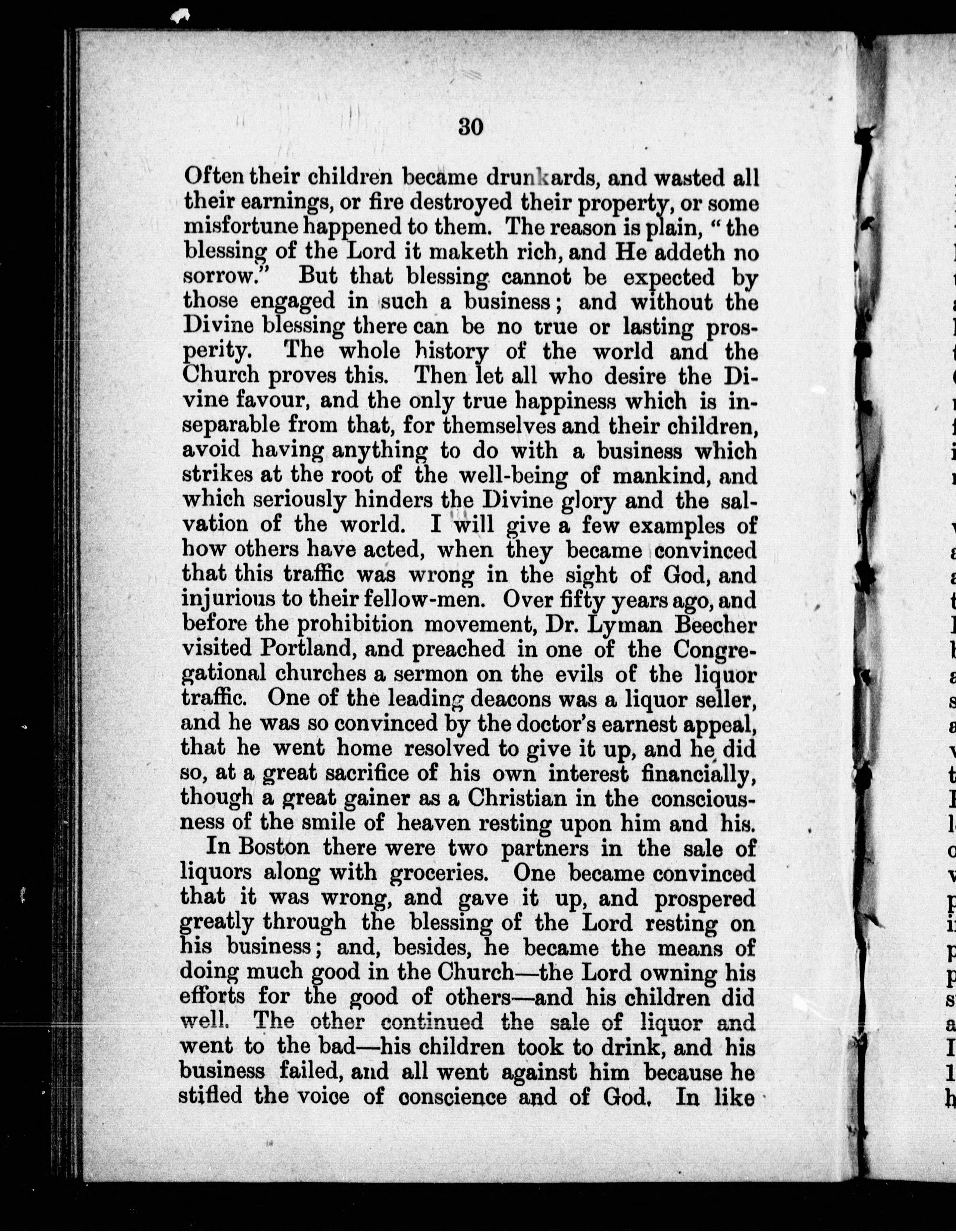 30

Often their children became drunkards, and wasted all their earnings, or fire destroyed their property, or some misfortune happened to them. The reason is plain, "the blessing of the Lord it maketh rich, and He addeth no sorrow." But that blessing cannot be expected by those engaged in such a business; and without the Divine blessing there can be no true or lasting prosperity. The whole history of the world and the Church proves this. Then let all who desire the Divine favour, and the only true happiness which is inseparable from that, for themselves and their children, avoid having anything to do with a business which strikes at the root of the well-being of mankind, and which seriously hinders the Divine glory and the salvation of the world. I will give a few examples of how others have acted, when they became convinced that this traffic was wrong in the sight of God, and injurious to their fellow-men. Over fifty years ago, and before the prohibition movement, Dr. Lyman Beecher visited Portland, and preached in one of the Congregational churches a sermon on the evils of the liquor traffic. One of the leading deacons was a liquor seller, and he was so convinced by the doctor's earnest appeal, that he went home resolved to give it up, and he did so, at a great sacrifice of his own interest financially, though a great gainer as a Christian in the consciousness of the smile of heaven resting upon him and his.

In Boston there were two partners in the sale of liquors along with groceries. One became convinced that it was wrong, and gave it up, and prospered greatly through the blessing of the Lord resting on his business; and, besides, he became the means of doing much good in the Church—the Lord owning his efforts for the good of others—and his children did well. The other continued the sale of liquor and went to the bad—his children took to drink, and his business failed, and all went against him because he stifled the voice of conscience and of God. In like